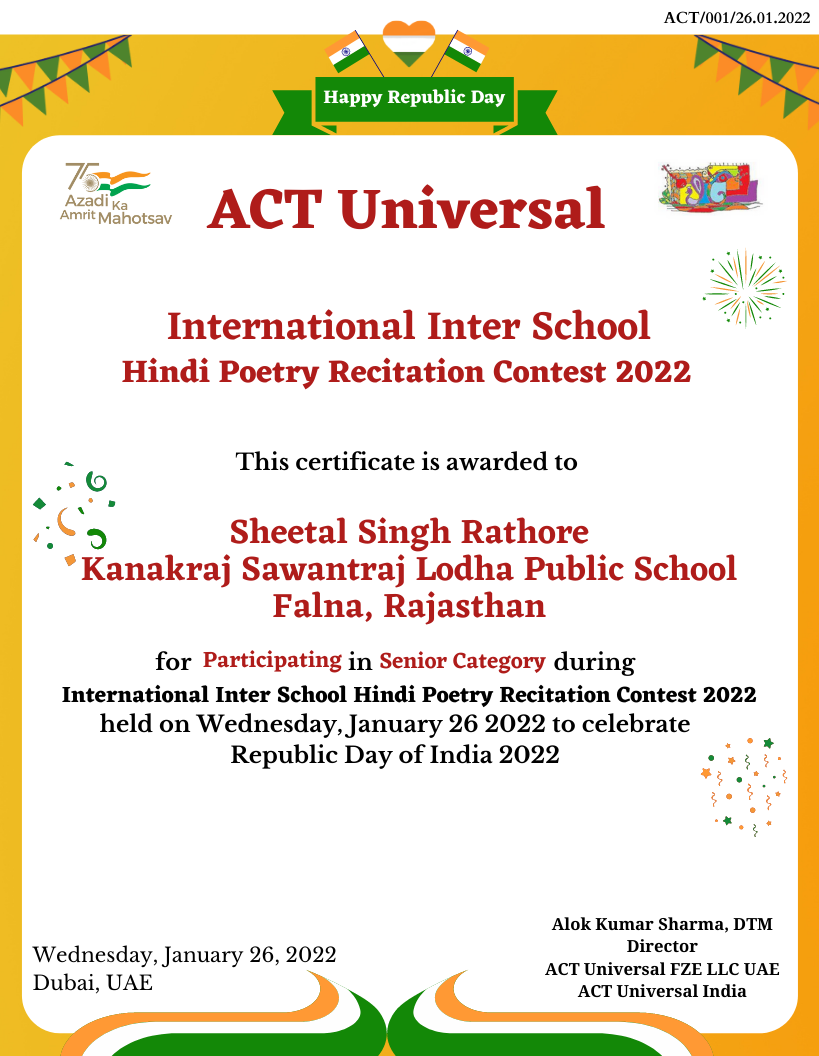 ACT/001/26.01.2022

Happy Republic Day

75 Azadi Ka Amrit Mahotsav

ACT Universal

International Inter School
Hindi Poetry Recitation Contest 2022

This certificate is awarded to

Sheetal Singh Rathore
Kanakraj Sawantraj Lodha Public School
Falna, Rajasthan

for Participating in Senior Category during
International Inter School Hindi Poetry Recitation Contest 2022
held on Wednesday, January 26 2022 to celebrate
Republic Day of India 2022

Wednesday, January 26, 2022
Dubai, UAE

Alok Kumar Sharma, DTM
Director
ACT Universal FZE LLC UAE
ACT Universal India